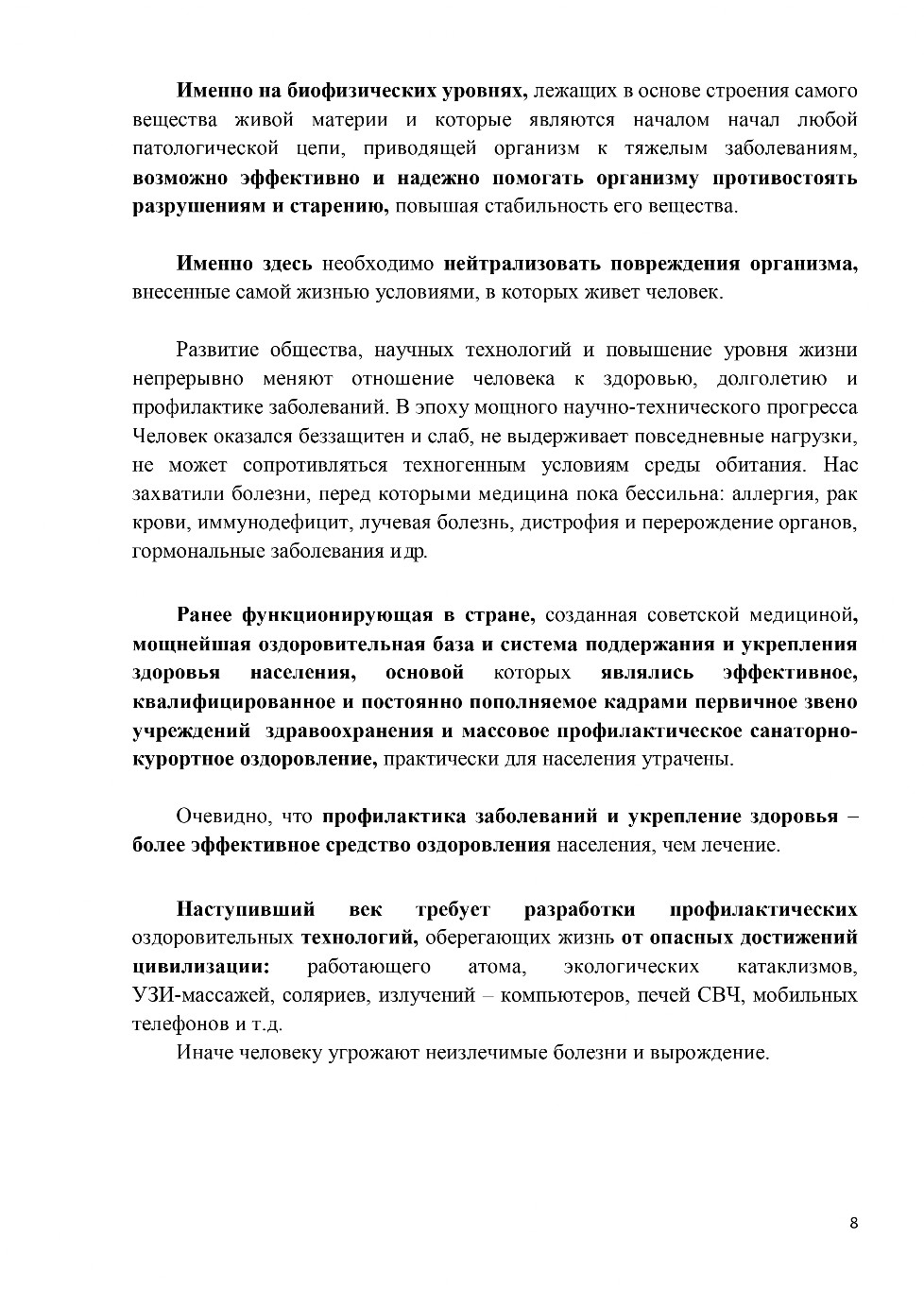 Именно на биофизических уровнях, лежащих в основе строения самого вещества живой материи и которые являются началом начал любой патологической цепи, приводящей организм к тяжелым заболеваниям, возможно эффективно и надежно помогать организму противостоять разрушениям и старению, повышая стабильность его вещества.

Именно здесь необходимо нейтрализовать повреждения организма, внесенные самой жизнью условиями, в которых живет человек.

Развитие общества, научных технологий и повышение уровня жизни непрерывно меняют отношение человека к здоровью, долголетию и профилактике заболеваний. В эпоху мощного научно-технического прогресса Человек оказался беззащитен и слаб, не выдерживает повседневные нагрузки, не может сопротивляться техногенным условиям среды обитания. Нас захватили болезни, перед которыми медицина пока бессильна: аллергия, рак крови, иммунодефицит, лучевая болезнь, дистрофия и перерождение органов, гормональные заболевания и др.

Ранее функционирующая в стране, созданная советской медициной, мощнейшая оздоровительная база и система поддержания и укрепления здоровья населения, основой которых являлись эффективное, квалифицированное и постоянно пополняемое кадрами первичное звено учреждений здравоохранения и массовое профилактическое санаторно-курортное оздоровление, практически для населения утрачены.

Очевидно, что профилактика заболеваний и укрепление здоровья – более эффективное средство оздоровления населения, чем лечение.

Наступивший век требует разработки профилактических оздоровительных технологий, оберегающих жизнь от опасных достижений цивилизации: работающего атома, экологических катаклизмов, УЗИ-массажей, соляриев, излучений – компьютеров, печей СВЧ, мобильных телефонов и т.д.
Иначе человеку угрожают неизлечимые болезни и вырождение.

8